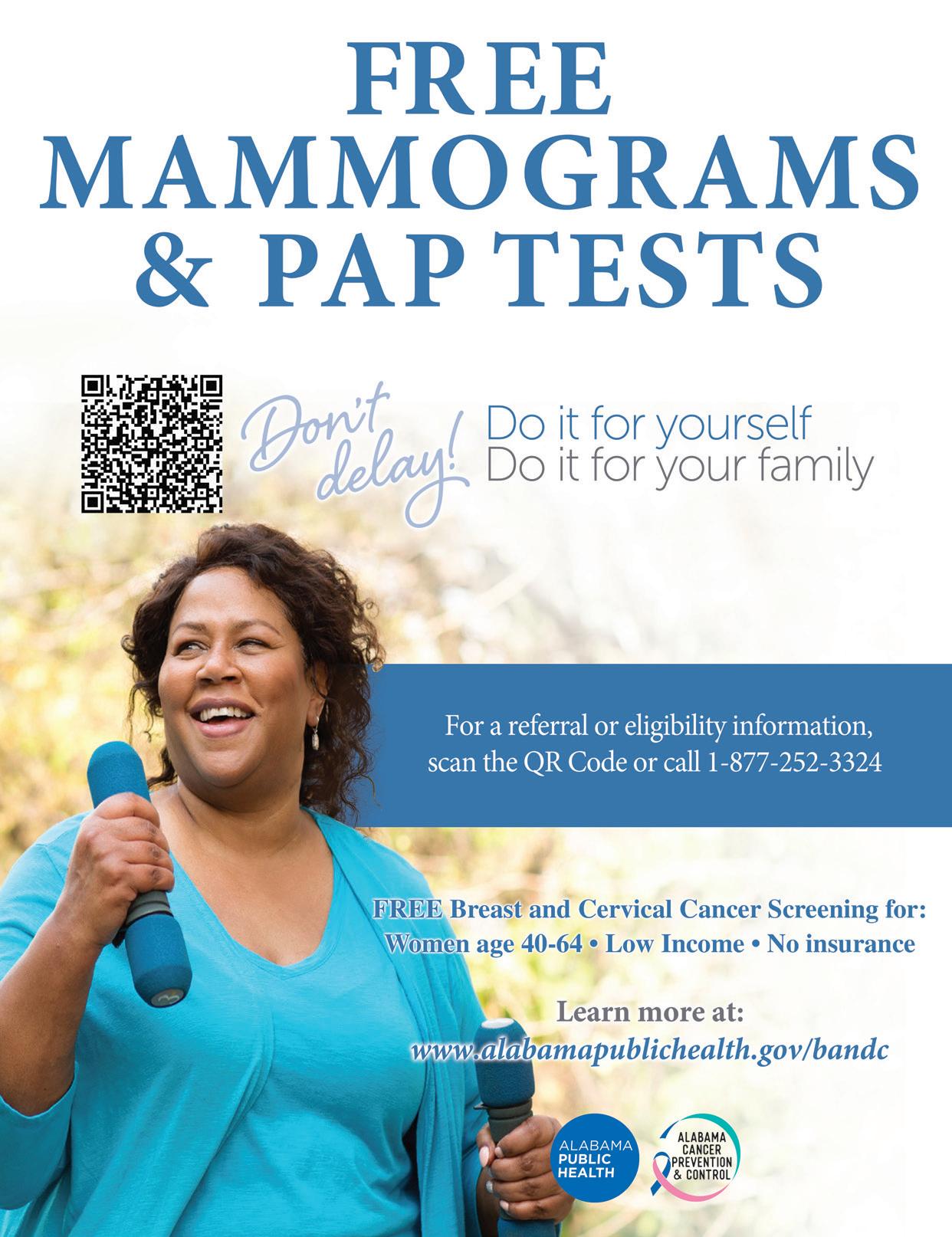 FREE MAMMOGRAMS & PAP TESTS

Don't delay!

Do it for yourself
Do it for your family

For a referral or eligibility information, scan the QR Code or call 1-877-252-3324

FREE Breast and Cervical Cancer Screening for:
Women age 40-64 • Low Income • No insurance

Learn more at:
www.alabamapublichealth.gov/bandc

ALABAMA PUBLIC HEALTH

ALABAMA CANCER PREVENTION & CONTROL